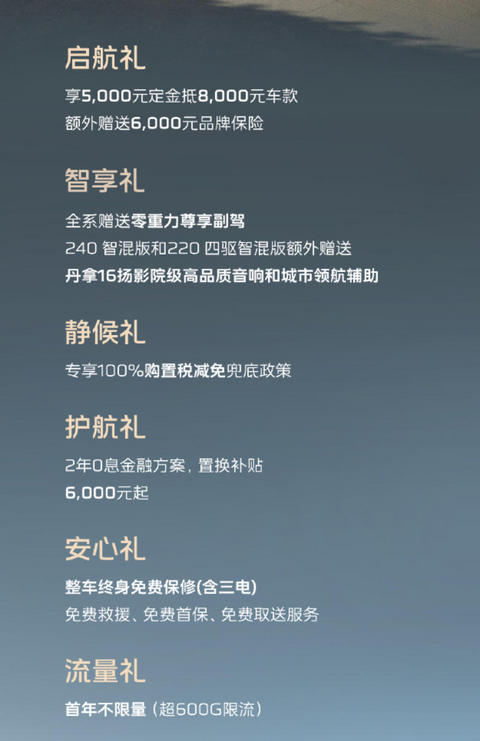 启航礼

享5,000元定金抵8,000元车款
额外赠送6,000元品牌保险

智享礼

全系赠送零重力尊享副驾
240 智混版和220 四驱智混版额外赠送
丹拿16扬影院级高品质音响和城市领航辅助

静候礼

专享100%购置税减免兜底政策

护航礼

2年0息金融方案，置换补贴
6,000元起

安心礼

整车终身免费保修(含三电)
免费救援、免费首保、免费取送服务

流量礼

首年不限量（超600G限流）